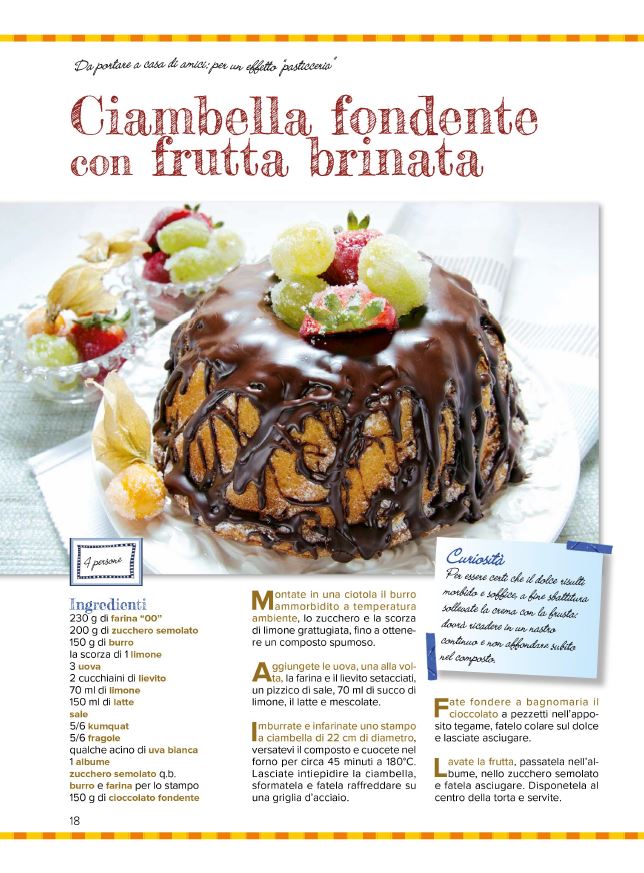 Da portare a casa di amici: per un effetto "pasticceria"

Ciambella fondente con frutta brinata

4 persone

Ingredienti
230 g di farina "00"
200 g di zucchero semolato
150 g di burro
la scorza di 1 limone
3 uova
2 cucchiaini di lievito
70 ml di limone
150 ml di latte
sale
5/6 kumquat
5/6 fragole
qualche acino di uva bianca
1 albume
zucchero semolato q.b.
burro e farina per lo stampo
150 g di cioccolato fondente

Montate in una ciotola il burro ammorbidito a temperatura ambiente, lo zucchero e la scorza di limone grattugiata, fino a ottenere un composto spumoso.

Aggiungete le uova, una alla volta, la farina e il lievito setacciati, un pizzico di sale, 70 ml di succo di limone, il latte e mescolate.

Imburrate e infarinate uno stampo a ciambella di 22 cm di diametro, versatevi il composto e cuocete nel forno per circa 45 minuti a 180°C. Lasciate intiepidire la ciambella, sformatela e fatela raffreddare su una griglia d'acciaio.

Curiosità
Per essere certi che il dolce risulti morbido e soffice, a fine sbattitura sollevate la crema con la frusta: dovrà ricadere in un nastro continuo e non affondare subito nel composto.

Fate fondere a bagnomaria il cioccolato a pezzetti nell'apposito tegame, fatelo colare sul dolce e lasciate asciugare.

Lavate la frutta, passatela nell'albume, nello zucchero semolato e fatela asciugare. Disponetela al centro della torta e servite.

18